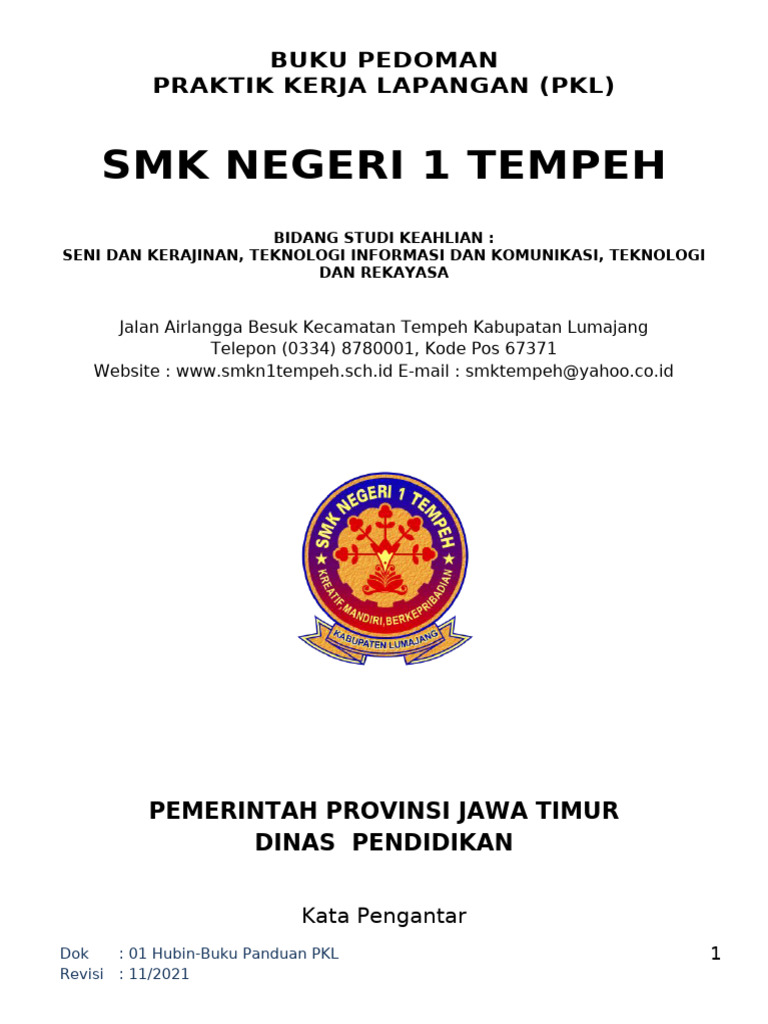 BUKU PEDOMAN
PRAKTIK KERJA LAPANGAN (PKL)

SMK NEGERI 1 TEMPEH

BIDANG STUDI KEAHLIAN :
SENI DAN KERAJINAN, TEKNOLOGI INFORMASI DAN KOMUNIKASI, TEKNOLOGI DAN REKAYASA

Jalan Airlangga Besuk Kecamatan Tempeh Kabupatan Lumajang
Telepon (0334) 8780001, Kode Pos 67371
Website : www.smkn1tempeh.sch.id E-mail : smktempeh@yahoo.co.id

SMK NEGERI 1 TEMPEH
KREATIF, MANDIRI, BERKEPRIBADIAN
KABUPATEN LUMAJANG

PEMERINTAH PROVINSI JAWA TIMUR
DINAS PENDIDIKAN

Kata Pengantar

Dok : 01 Hubin-Buku Panduan PKL
Revisi : 11/2021

1